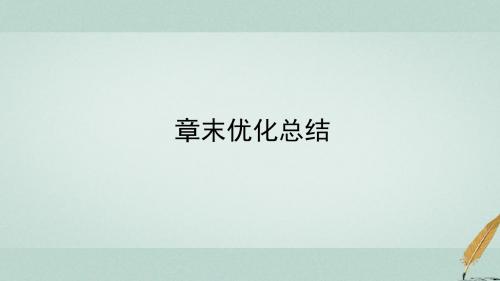 章末优化总结